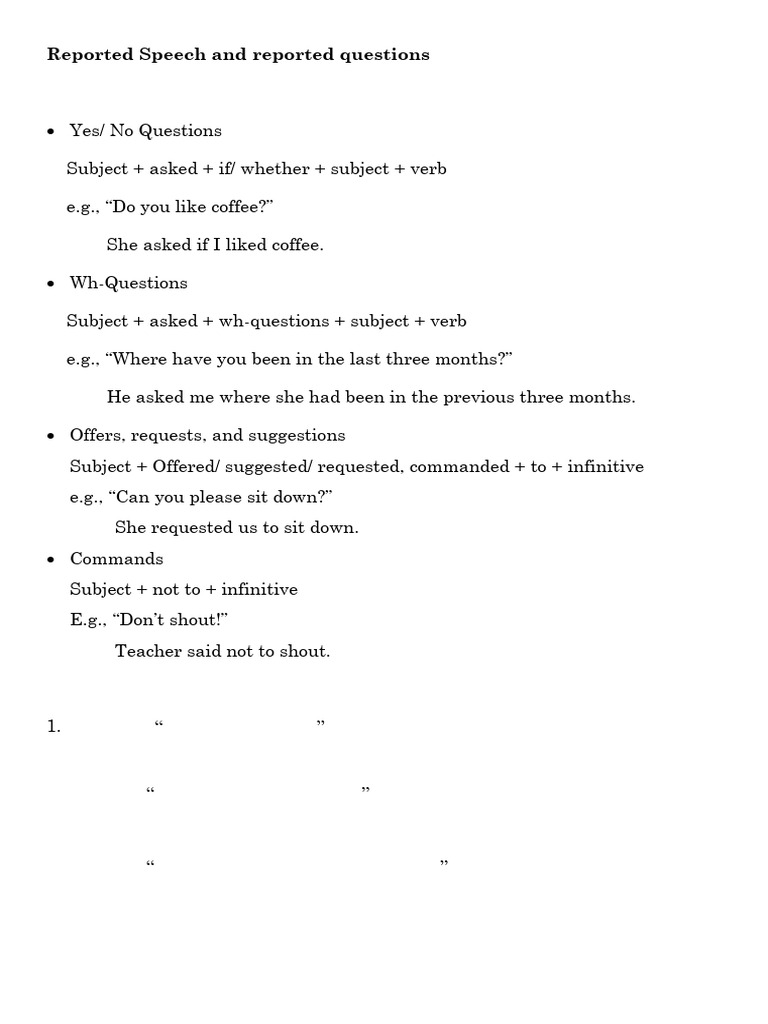 Reported Speech and reported questions

• Yes/ No Questions

Subject + asked + if/ whether + subject + verb

e.g., "Do you like coffee?"

She asked if I liked coffee.

• Wh-Questions

Subject + asked + wh-questions + subject + verb

e.g., "Where have you been in the last three months?"

He asked me where she had been in the previous three months.

• Offers, requests, and suggestions

Subject + Offered/ suggested/ requested, commanded + to + infinitive

e.g., "Can you please sit down?"

She requested us to sit down.

• Commands

Subject + not to + infinitive

E.g., "Don't shout!"

Teacher said not to shout.

1. " "

" "

" "